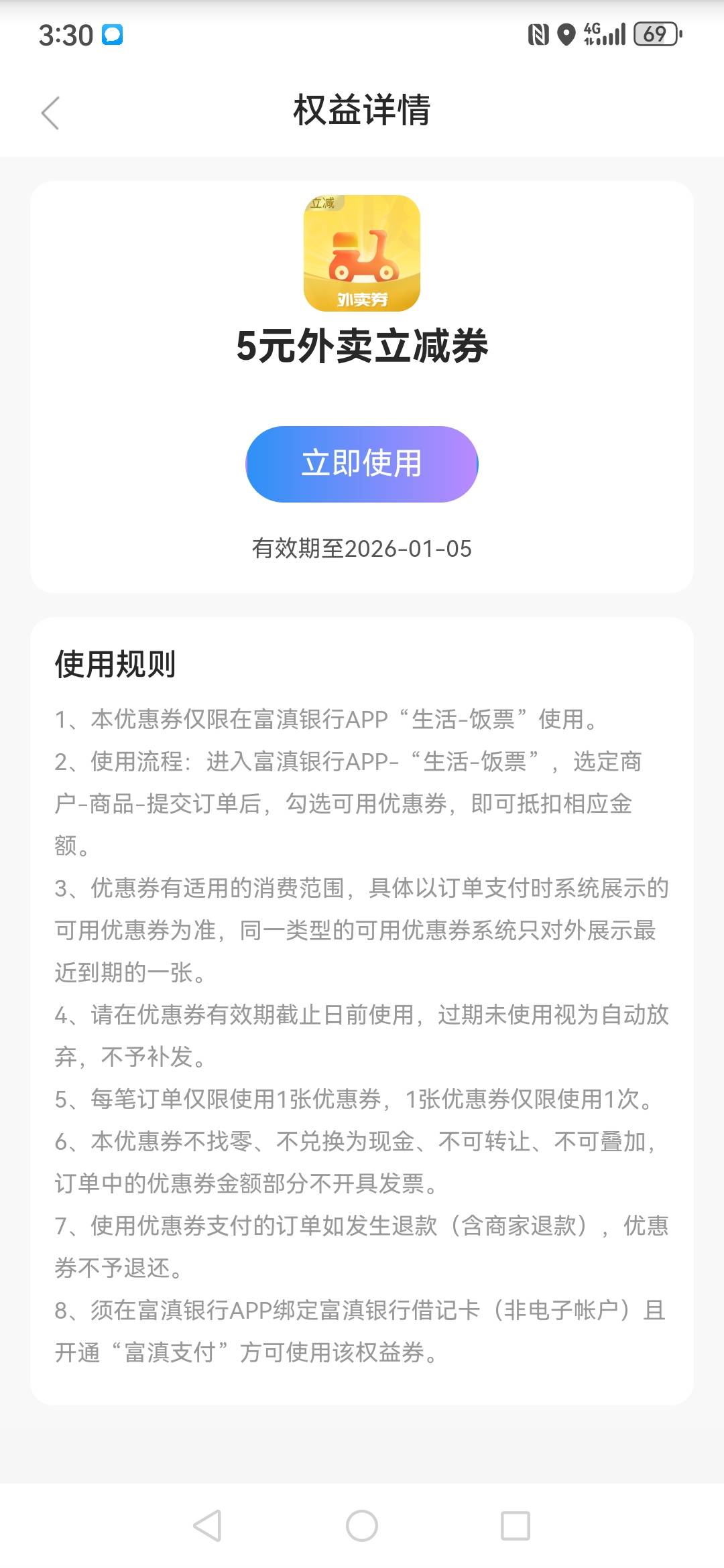 3:30

4G 69

权益详情

立减

外卖券

5元外卖立减券

立即使用

有效期至2026-01-05

使用规则

1、本优惠券仅限在富滇银行APP“生活-饭票”使用。

2、使用流程：进入富滇银行APP-“生活-饭票”，选定商户-商品-提交订单后，勾选可用优惠券，即可抵扣相应金额。

3、优惠券有适用的消费范围，具体以订单支付时系统展示的可用优惠券为准，同一类型的可用优惠券系统只对外展示最近到期的一张。

4、请在优惠券有效期截止日前使用，过期未使用视为自动放弃，不予补发。

5、每笔订单仅限使用1张优惠券，1张优惠券仅限使用1次。

6、本优惠券不找零、不兑换为现金、不可转让、不可叠加，订单中的优惠券金额部分不开具发票。

7、使用优惠券支付的订单如发生退款（含商家退款），优惠券不予退还。

8、须在富滇银行APP绑定富滇银行借记卡（非电子帐户）且开通“富滇支付”方可使用该权益券。